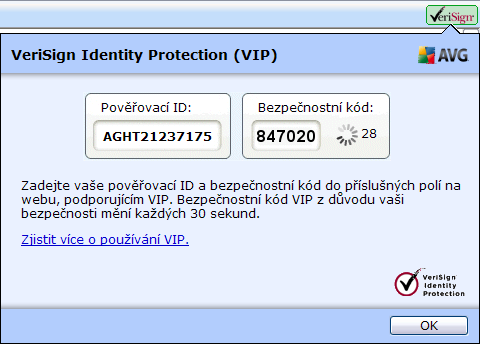 VeriSign

VeriSign Identity Protection (VIP)

AVG

Pověřovací ID:

AGHT21237175

Bezpečnostní kód:

847020

28

Zadejte vaše pověřovací ID a bezpečnostní kód do příslušných polí na webu, podporujícím VIP. Bezpečnostní kód VIP z důvodu vaši bezpečnosti mění každých 30 sekund.

Zjistit více o používání VIP.

VeriSign Identity Protection

OK